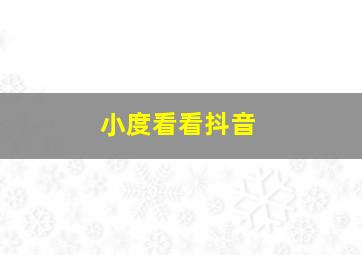 小度看看抖音